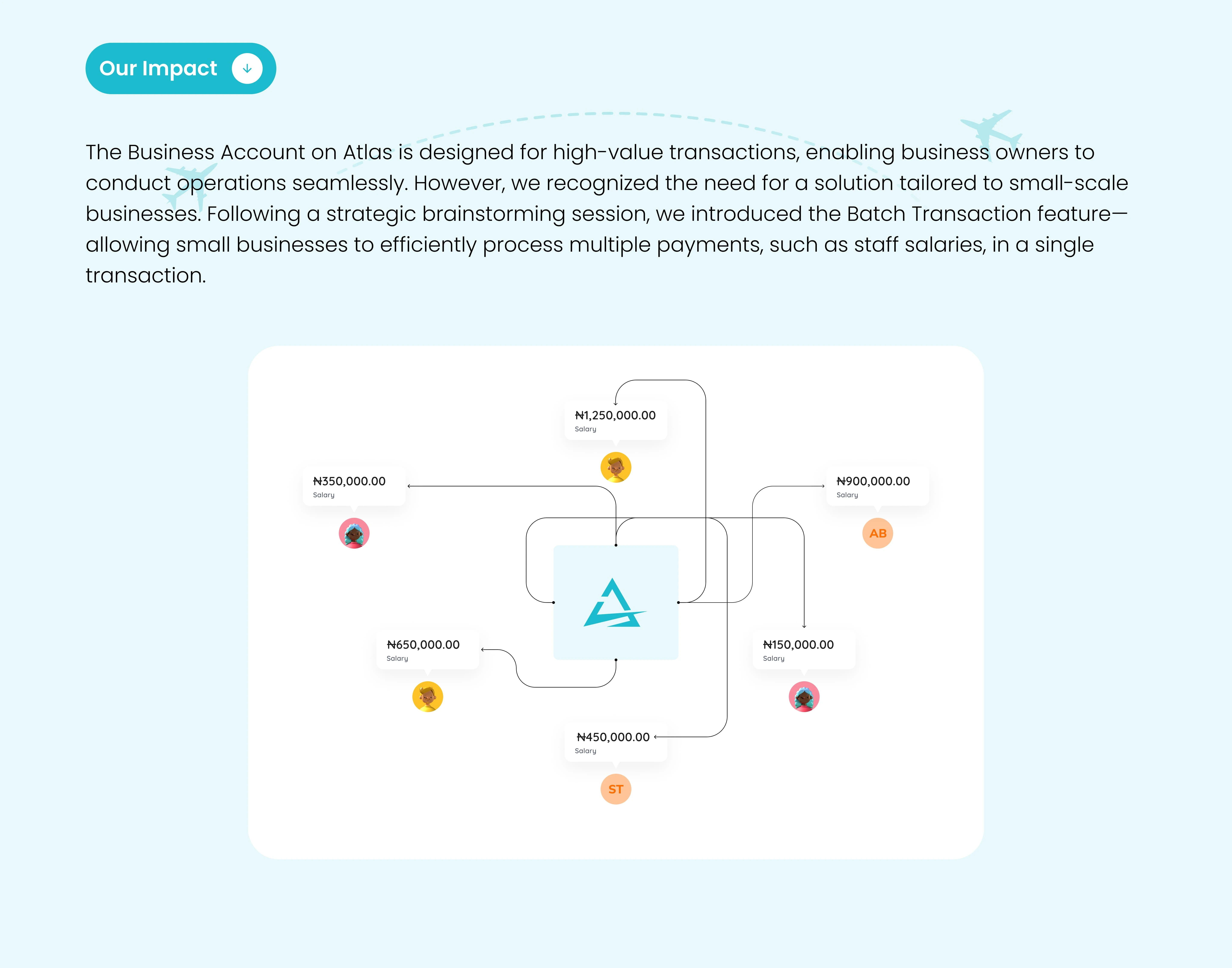 Our Impact

The Business Account on Atlas is designed for high-value transactions, enabling business owners to conduct operations seamlessly. However, we recognized the need for a solution tailored to small-scale businesses. Following a strategic brainstorming session, we introduced the Batch Transaction feature—allowing small businesses to efficiently process multiple payments, such as staff salaries, in a single transaction.

₦1,250,000.00
Salary

₦350,000.00
Salary

₦900,000.00
Salary

AB

₦650,000.00
Salary

₦150,000.00
Salary

₦450,000.00
Salary

ST